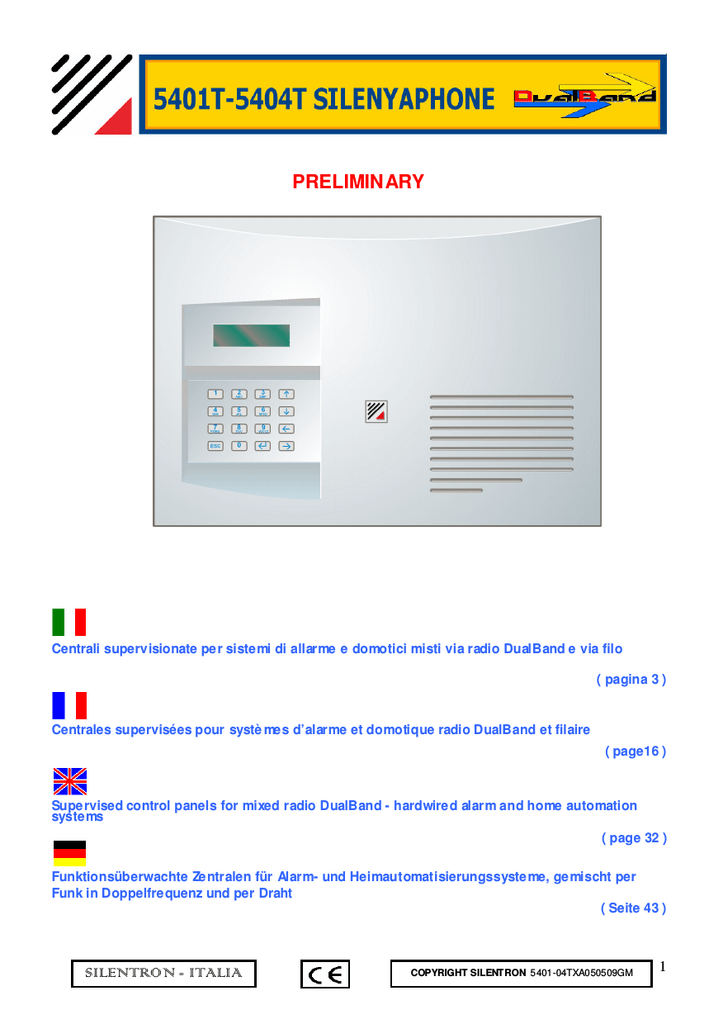 5401T-5404T SILENYAPHONE

DualBand

PRELIMINARY

1 2 3
4 5 6
7 8 9
ESC 0

Centrali supervisionate per sistemi di allarme e domotici misti via radio DualBand e via filo

( pagina 3 )

Centrales supervisées pour systèmes d'alarme et domotique radio DualBand et filaire

( page16 )

Supervised control panels for mixed radio DualBand - hardwired alarm and home automation systems

( page 32 )

Funktionsüberwachte Zentralen für Alarm- und Heimautomatisierungssysteme, gemischt per Funk in Doppelfrequenz und per Draht

( Seite 43 )

SILENTRON - ITALIA

CE

COPYRIGHT SILENTRON 5401-04TXA050509GM

1